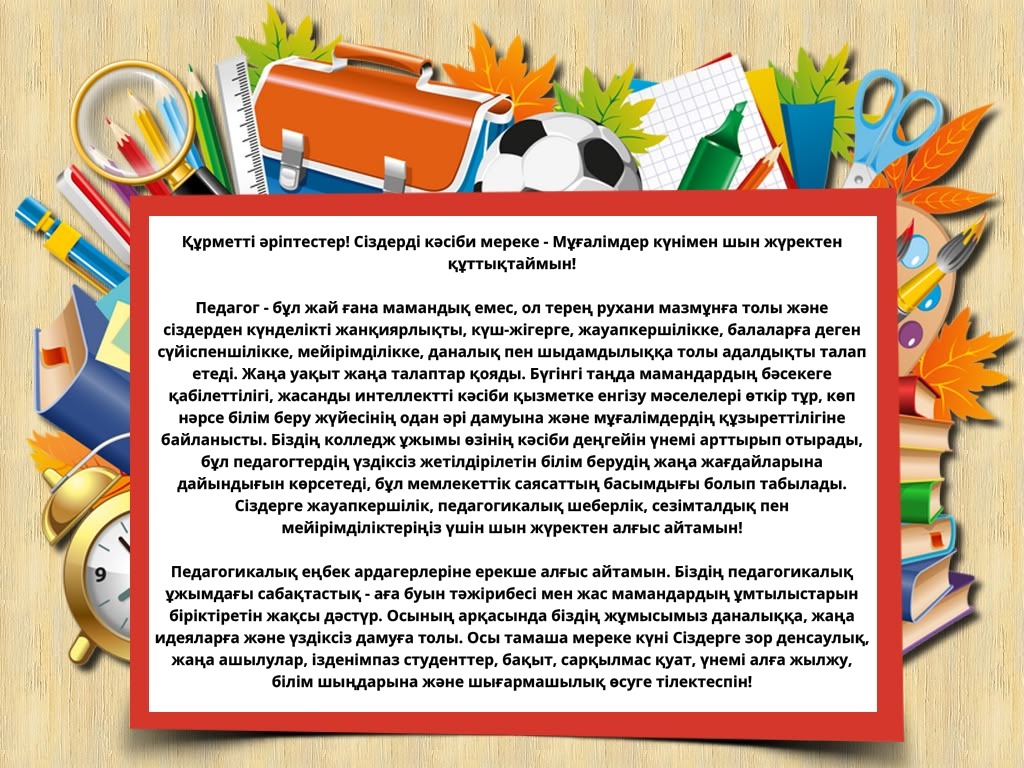 Құрметті әріптестер! Сіздерді кәсіби мереке - Мұғалімдер күнімен шын жүректен құттықтаймын!

Педагог - бұл жай ғана мамандық емес, ол терең рухани мазмұнға толы және сіздерден күнделікті жанқиярлықты, күш-жігерге, жауапкершілікке, балаларға деген сүйіспеншілікке, мейірімділікке, даналық пен шыдамдылыққа толы адалдықты талап етеді. Жаңа уақыт жаңа талаптар қояды. Бүгінгі таңда мамандардың бәсекеге қабілеттілігі, жасанды интеллектті кәсіби қызметке енгізу мәселелері өткір тұр, көп нәрсе білім беру жүйесінің одан әрі дамуына және мұғалімдердің құзыреттілігіне байланысты. Біздің колледж ұжымы өзінің кәсіби деңгейін үнемі арттырып отырады, бұл педагогтердің үздіксіз жетілдірілетін білім берудің жаңа жағдайларына дайындығын көрсетеді, бұл мемлекеттік саясаттың басымдығы болып табылады. Сіздерге жауапкершілік, педагогикалық шеберлік, сезімталдық пен мейірімділіктеріңіз үшін шын жүректен алғыс айтамын!

Педагогикалық еңбек ардагерлеріне ерекше алғыс айтамын. Біздің педагогикалық ұжымдағы сабақтастық - аға буын тәжірибесі мен жас мамандардың ұмтылыстарын біріктіретін жақсы дәстүр. Осының арқасында біздің жұмысымыз даналыққа, жаңа идеяларға және үздіксіз дамуға толы. Осы тамаша мереке күні Сіздерге зор денсаулық, жаңа ашылулар, ізденімпаз студенттер, бақыт, сарқылмас қуат, үнемі алға жылжу, білім шыңдарына және шығармашылық өсуге тілектеспін!